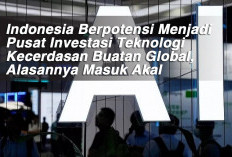 Indonesia Berpotensi Menjadi Pusat Investasi Teknologi Kecerdasan Buatan Global, Alasannya Masuk Akal

AI